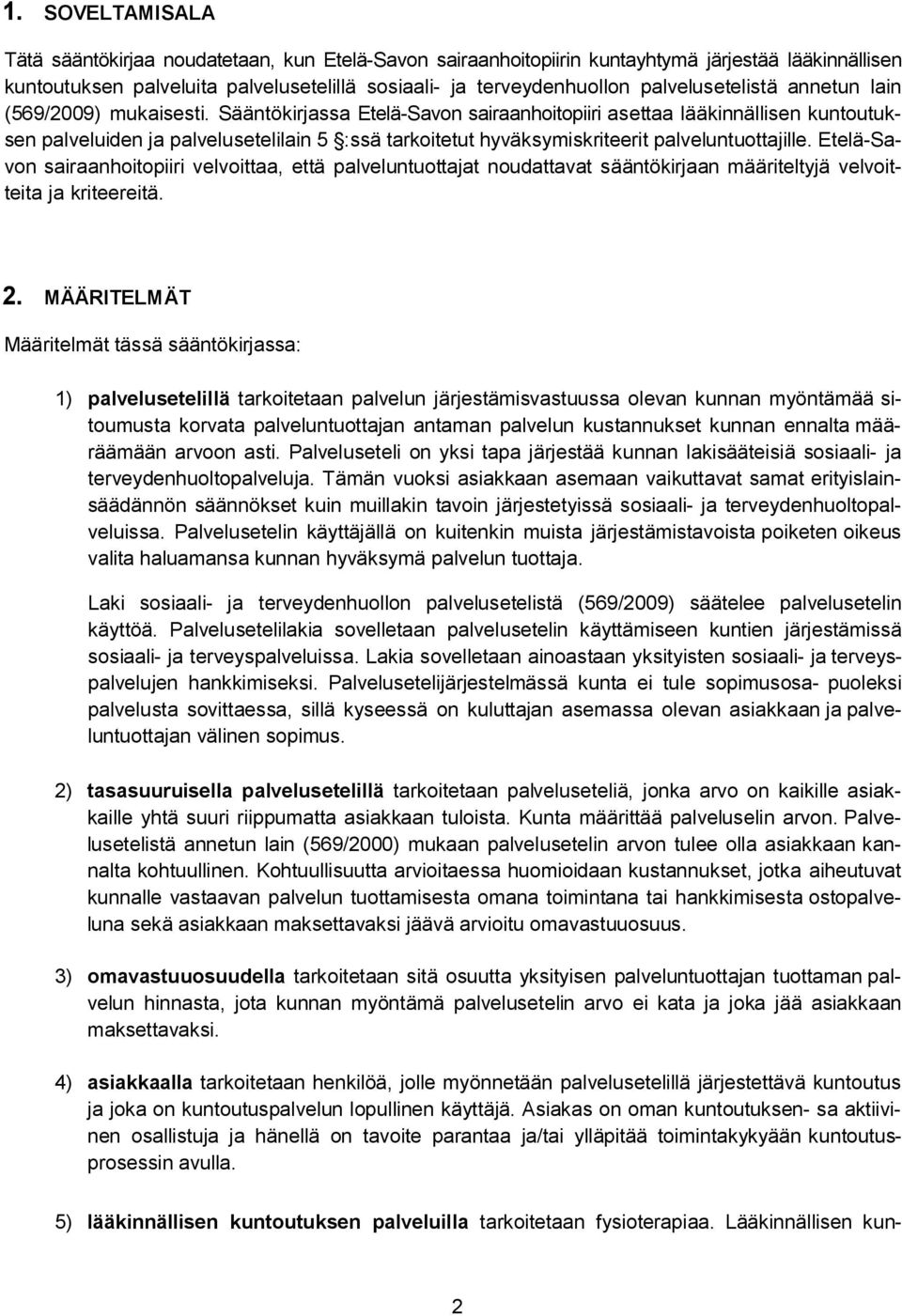 1. SOVELTAMISALA

Tätä sääntökirjaa noudatetaan, kun Etelä-Savon sairaanhoitopiirin kuntayhtymä järjestää lääkinnällisen kuntoutuksen palveluita palvelusetelillä sosiaali- ja terveydenhuollon palvelusetelistä annetun lain (569/2009) mukaisesti. Sääntökirjassa Etelä-Savon sairaanhoitopiiri asettaa lääkinnällisen kuntoutuksen palveluiden ja palvelusetelilain 5 §:ssä tarkoitetut hyväksymiskriteerit palveluntuottajille. Etelä-Savon sairaanhoitopiiri velvoittaa, että palveluntuottajat noudattavat sääntökirjaan määriteltyjä velvoitteita ja kriteereitä.

2. MÄÄRITELMÄT

Määritelmät tässä sääntökirjassa:

1) palvelusetelillä tarkoitetaan palvelun järjestämisvastuussa olevan kunnan myöntämää sitoumusta korvata palveluntuottajan antaman palvelun kustannukset kunnan ennalta määräämään arvoon asti. Palveluseteli on yksi tapa järjestää kunnan lakisääteisiä sosiaali- ja terveydenhuoltopalveluja. Tämän vuoksi asiakkaan asemaan vaikuttavat samat erityislainsäädännön säännökset kuin muillakin tavoin järjestetyissä sosiaali- ja terveydenhuoltopalveluissa. Palvelusetelin käyttäjällä on kuitenkin muista järjestämistavoista poiketen oikeus valita haluamansa kunnan hyväksymä palvelun tuottaja.

Laki sosiaali- ja terveydenhuollon palvelusetelistä (569/2009) säätelee palvelusetelin käyttöä. Palvelusetelilakia sovelletaan palvelusetelin käyttämiseen kuntien järjestämissä sosiaali- ja terveyspalveluissa. Lakia sovelletaan ainoastaan yksityisten sosiaali- ja terveyspalvelujen hankkimiseksi. Palvelusetelijärjestelmässä kunta ei tule sopimusosa- puoleksi palvelusta sovittaessa, sillä kyseessä on kuluttajan asemassa olevan asiakkaan ja palveluntuottajan välinen sopimus.

2) tasasuuruisella palvelusetelillä tarkoitetaan palveluseteliä, jonka arvo on kaikille asiakkaille yhtä suuri riippumatta asiakkaan tuloista. Kunta määrittää palveluselin arvon. Palvelusetelistä annetun lain (569/2000) mukaan palvelusetelin arvon tulee olla asiakkaan kannalta kohtuullinen. Kohtuullisuutta arvioitaessa huomioidaan kustannukset, jotka aiheutuvat kunnalle vastaavan palvelun tuottamisesta omana toimintana tai hankkimisesta ostopalveluna sekä asiakkaan maksettavaksi jäävä arvioitu omavastuuosuus.

3) omavastuuosuudella tarkoitetaan sitä osuutta yksityisen palveluntuottajan tuottaman palvelun hinnasta, jota kunnan myöntämä palvelusetelin arvo ei kata ja joka jää asiakkaan maksettavaksi.

4) asiakkaalla tarkoitetaan henkilöä, jolle myönnetään palvelusetelillä järjestettävä kuntoutus ja joka on kuntoutuspalvelun lopullinen käyttäjä. Asiakas on oman kuntoutuksen- sa aktiivinen osallistuja ja hänellä on tavoite parantaa ja/tai ylläpitää toimintakykyään kuntoutusprosessin avulla.

5) lääkinnällisen kuntoutuksen palveluilla tarkoitetaan fysioterapiaa. Lääkinnällisen kun-

2